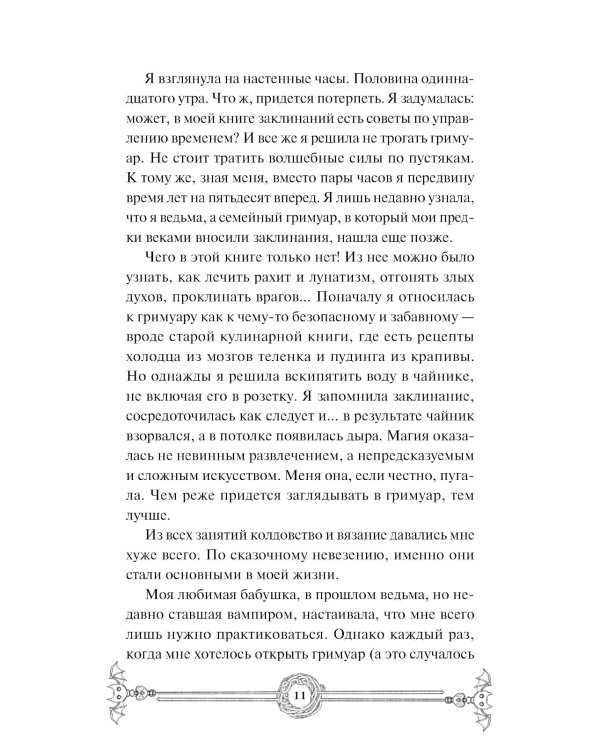 Я взглянула на настенные часы. Половина одиннадцатого утра. Что ж, придется потерпеть. Я задумалась: может, в моей книге заклинаний есть советы по управлению временем? И все же я решила не трогать гримуар. Не стоит тратить волшебные силы по пустякам. К тому же, зная меня, вместо пары часов я передвину время лет на пятьдесят вперед. Я лишь недавно узнала, что я ведьма, а семейный гримуар, в который мои предки веками вносили заклинания, нашла еще позже.

Чего в этой книге только нет! Из нее можно было узнать, как лечить рахит и лунатизм, отгонять злых духов, проклинать врагов... Поначалу я относилась к гримуару как к чему-то безопасному и забавному — вроде старой кулинарной книги, где есть рецепты холодца из мозгов теленка и пудинга из крапивы. Но однажды я решила вскипятить воду в чайнике, не включая его в розетку. Я запомнила заклинание, сосредоточилась как следует и... в результате чайник взорвался, а в потолке появилась дыра. Магия оказалась не невинным развлечением, а непредсказуемым и сложным искусством. Меня она, если честно, пугала. Чем реже придется заглядывать в гримуар, тем лучше.

Из всех занятий колдовство и вязание давались мне хуже всего. По сказочному невезению, именно они стали основными в моей жизни.

Моя любимая бабушка, в прошлом ведьма, но недавно ставшая вампиром, настаивала, что мне всего лишь нужно практиковаться. Однако каждый раз, когда мне хотелось открыть гримуар (а это случалось

11